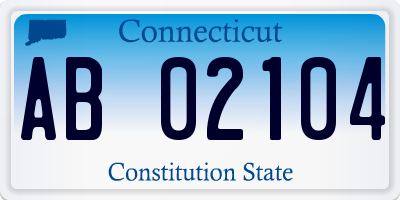 Connecticut

AB 02104

Constitution State